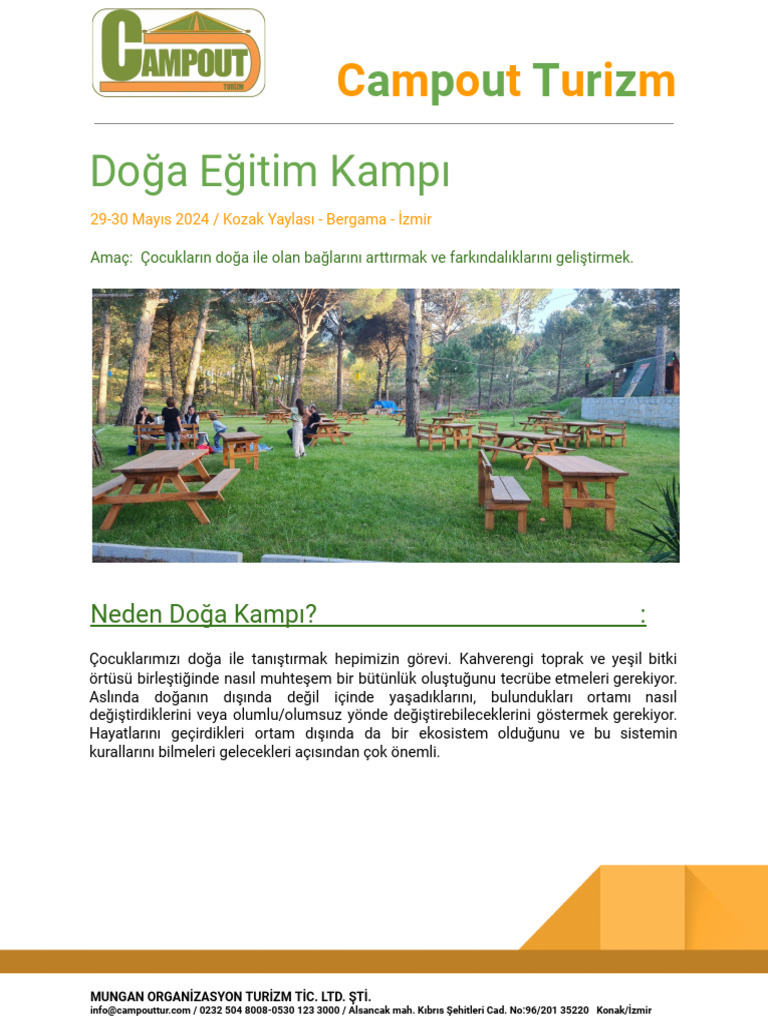 CAMPOUT
TURİZM

Campout Turizm

Doğa Eğitim Kampı

29-30 Mayıs 2024 / Kozak Yaylası - Bergama - İzmir

Amaç: Çocukların doğa ile olan bağlarını arttırmak ve farkındalıklarını geliştirmek.

Neden Doğa Kampı? :

Çocuklarımızı doğa ile tanıştırmak hepimizin görevi. Kahverengi toprak ve yeşil bitki örtüsü birleştiğinde nasıl muhteşem bir bütünlük oluştuğunu tecrübe etmeleri gerekiyor. Aslında doğanın dışında değil içinde yaşadıklarını, bulundukları ortamı nasıl değiştirdiklerini veya olumlu/olumsuz yönde değiştirebileceklerini göstermek gerekiyor. Hayatlarını geçirdikleri ortam dışında da bir ekosistem olduğunu ve bu sistemin kurallarını bilmeleri gelecekleri açısından çok önemli.

MUNGAN ORGANİZASYON TURİZM TİC. LTD. ŞTİ.
info@campouttur.com / 0232 504 8008-0530 123 3000 / Alsancak mah. Kıbrıs Şehitleri Cad. No:96/201 35220 Konak/İzmir